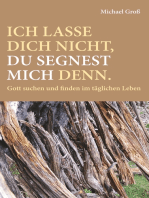 Michael Groß

ICH LASSE DICH NICHT, DU SEGNEST MICH DENN.

Gott suchen und finden im täglichen Leben